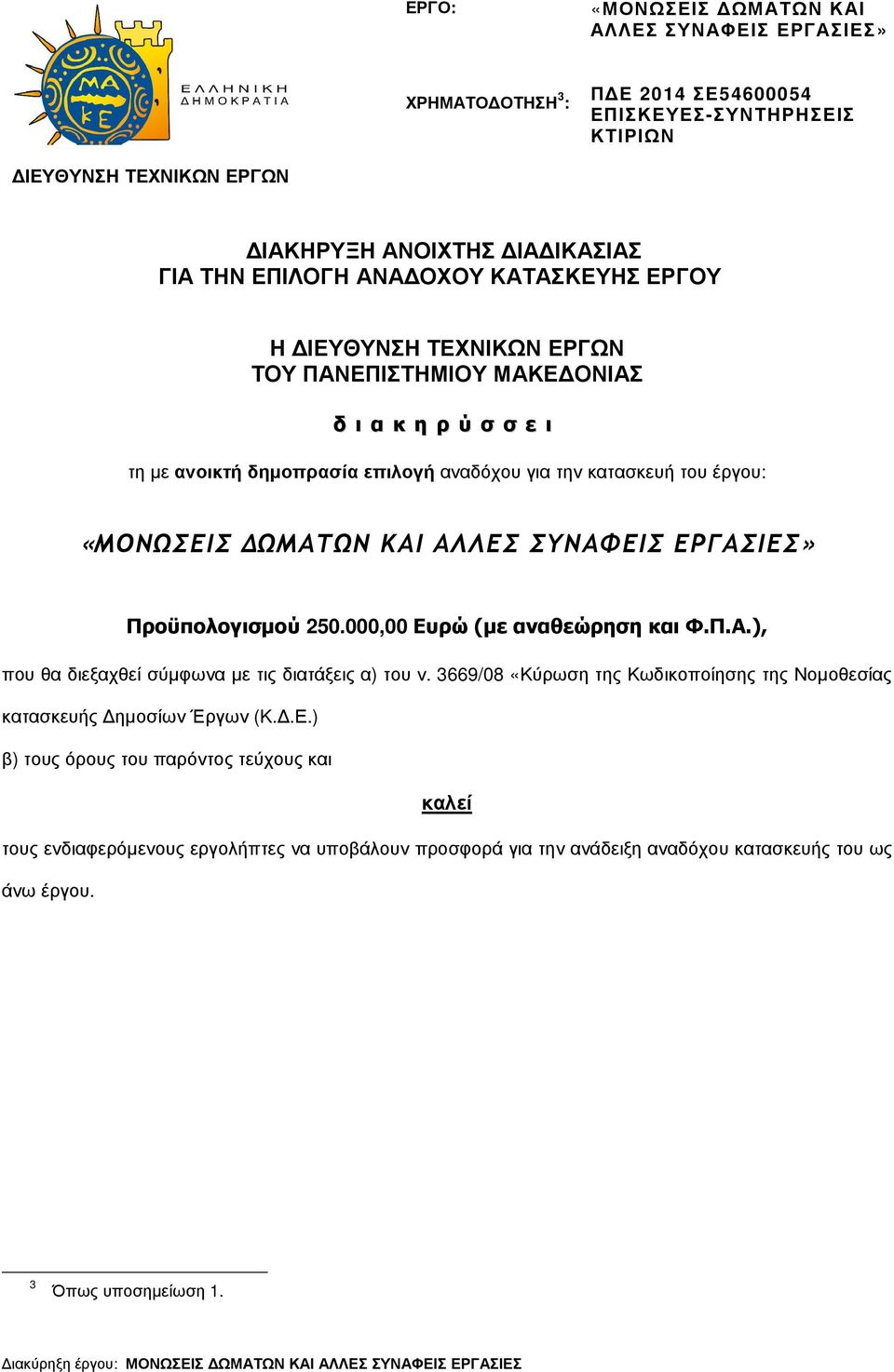 ΕΡΓΟ: «ΜΟΝΩΣΕΙΣ ΔΩΜΑΤΩΝ ΚΑΙ ΑΛΛΕΣ ΣΥΝΑΦΕΙΣ ΕΡΓΑΣΙΕΣ»

ΜΑ ΚΕ

ΕΛΛΗΝΙΚΗ ΔΗΜΟΚΡΑΤΙΑ

ΧΡΗΜΑΤΟΔΟΤΗΣΗ$^3$: ΠΔΕ 2014 ΣΕ54600054 ΕΠΙΣΚΕΥΕΣ-ΣΥΝΤΗΡΗΣΕΙΣ ΚΤΙΡΙΩΝ

ΔΙΕΥΘΥΝΣΗ ΤΕΧΝΙΚΩΝ ΕΡΓΩΝ

ΔΙΑΚΗΡΥΞΗ ΑΝΟΙΧΤΗΣ ΔΙΑΔΙΚΑΣΙΑΣ
ΓΙΑ ΤΗΝ ΕΠΙΛΟΓΗ ΑΝΑΔΟΧΟΥ ΚΑΤΑΣΚΕΥΗΣ ΕΡΓΟΥ

Η ΔΙΕΥΘΥΝΣΗ ΤΕΧΝΙΚΩΝ ΕΡΓΩΝ
ΤΟΥ ΠΑΝΕΠΙΣΤΗΜΙΟΥ ΜΑΚΕΔΟΝΙΑΣ

δ ι α κ η ρ ύ σ σ ε ι

τη με ανοικτή δημοπρασία επιλογή αναδόχου για την κατασκευή του έργου:

«ΜΟΝΩΣΕΙΣ ΔΩΜΑΤΩΝ ΚΑΙ ΑΛΛΕΣ ΣΥΝΑΦΕΙΣ ΕΡΓΑΣΙΕΣ»

Προϋπολογισμού 250.000,00 Ευρώ (με αναθεώρηση και Φ.Π.Α.),

που θα διεξαχθεί σύμφωνα με τις διατάξεις α) του ν. 3669/08 «Κύρωση της Κωδικοποίησης της Νομοθεσίας κατασκευής Δημοσίων Έργων (Κ.Δ.Ε.)

β) τους όρους του παρόντος τεύχους και

καλεί

τους ενδιαφερόμενους εργολήπτες να υποβάλουν προσφορά για την ανάδειξη αναδόχου κατασκευής του ως άνω έργου.

$^3$ Όπως υποσημείωση 1.

Διακύρηξη έργου: ΜΟΝΩΣΕΙΣ ΔΩΜΑΤΩΝ ΚΑΙ ΑΛΛΕΣ ΣΥΝΑΦΕΙΣ ΕΡΓΑΣΙΕΣ